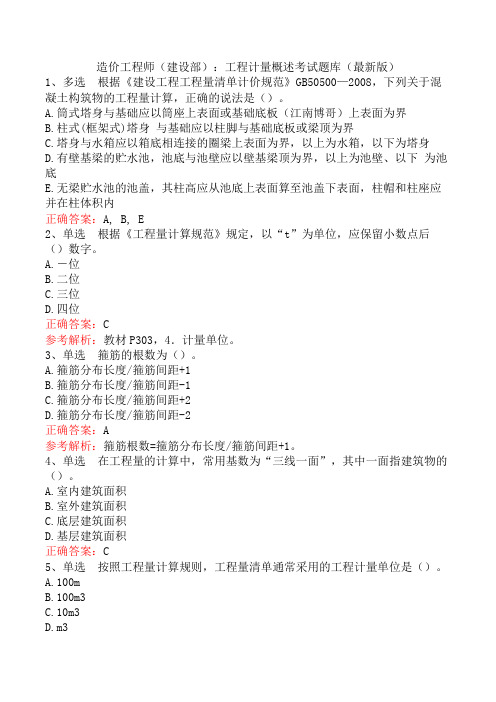 造价工程师（建设部）：工程计量概述考试题库（最新版）

1、多选　根据《建设工程工程量清单计价规范》GB50500—2008，下列关于混凝土构筑物的工程量计算，正确的说法是（）。
A.筒式塔身与基础应以筒座上表面或基础底板（江南博哥）上表面为界
B.柱式(框架式)塔身 与基础应以柱脚与基础底板或梁顶为界
C.塔身与水箱应以箱底相连接的圈梁上表面为界，以上为水箱，以下为塔身
D.有壁基梁的贮水池，池底与池壁应以壁基梁顶为界，以上为池壁、以下 为池底
E.无梁贮水池的池盖，其柱高应从池底上表面算至池盖下表面，柱帽和柱座应并在柱体积内
正确答案：A, B, E

2、单选　根据《工程量计算规范》规定，以“t”为单位，应保留小数点后（）数字。
A.一位
B.二位
C.三位
D.四位
正确答案：C
参考解析：教材P303，4．计量单位。

3、单选　箍筋的根数为（）。
A.箍筋分布长度/箍筋间距+1
B.箍筋分布长度/箍筋间距-1
C.箍筋分布长度/箍筋间距+2
D.箍筋分布长度/箍筋间距-2
正确答案：A
参考解析：箍筋根数=箍筋分布长度/箍筋间距+1。

4、单选　在工程量的计算中，常用基数为“三线一面”，其中一面指建筑物的（）。
A.室内建筑面积
B.室外建筑面积
C.底层建筑面积
D.基层建筑面积
正确答案：C

5、单选　按照工程量计算规则，工程量清单通常采用的工程计量单位是（）。
A.100m
B.100m3
C.10m3
D.m3